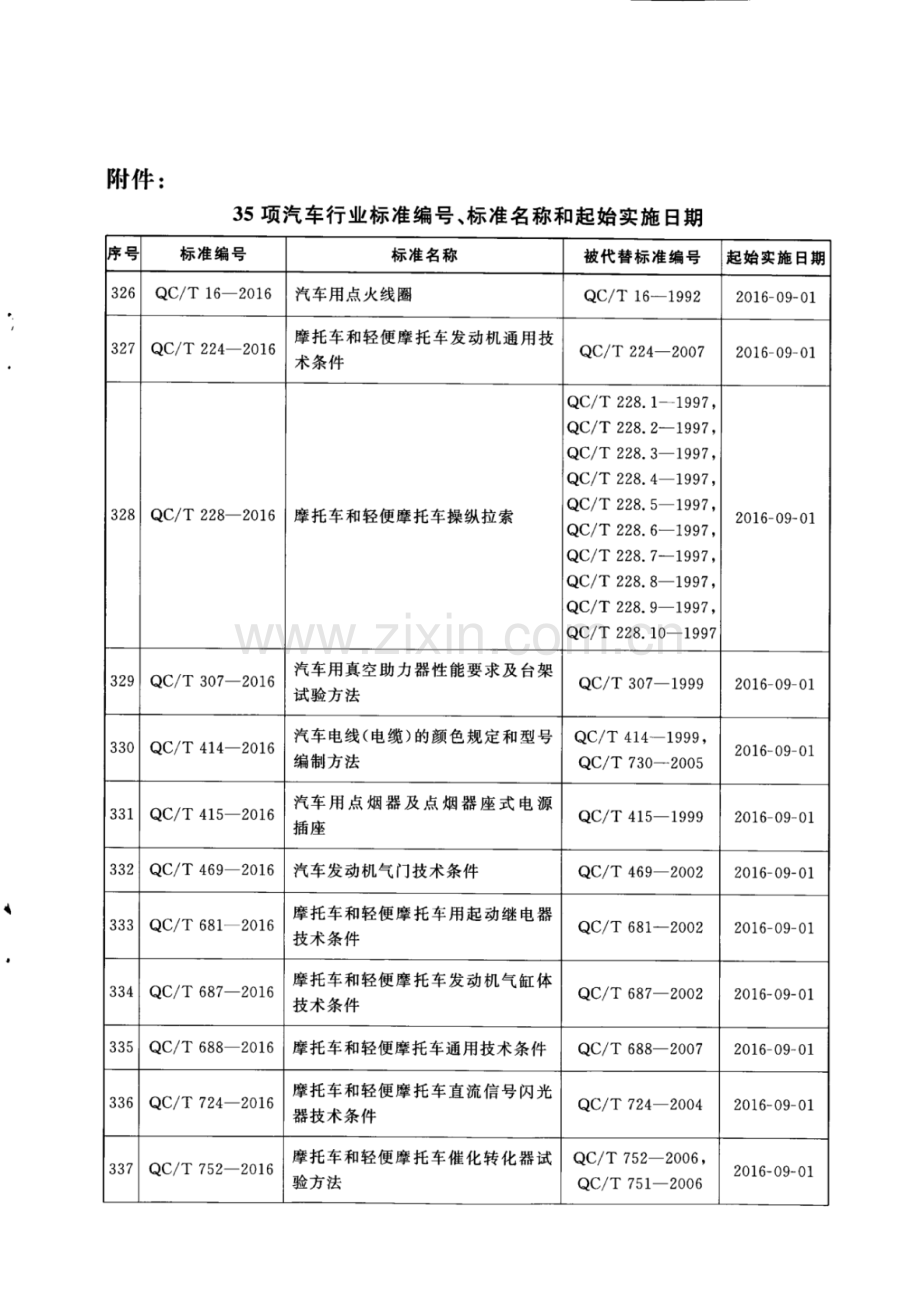 附件:

35项汽车行业标准编号、标准名称和起始实施日期

| 序号 | 标准编号 | 标准名称 | 被代替标准编号 | 起始实施日期 |
|---|---|---|---|---|
| 326 | QC/T 16—2016 | 汽车用点火线圈 | QC/T 16—1992 | 2016-09-01 |
| 327 | QC/T 224—2016 | 摩托车和轻便摩托车发动机通用技术条件 | QC/T 224—2007 | 2016-09-01 |
| 328 | QC/T 228—2016 | 摩托车和轻便摩托车操纵拉索 | QC/T 228.1—1997, QC/T 228.2—1997, QC/T 228.3—1997, QC/T 228.4—1997, QC/T 228.5—1997, QC/T 228.6—1997, QC/T 228.7—1997, QC/T 228.8—1997, QC/T 228.9—1997, QC/T 228.10—1997 | 2016-09-01 |
| 329 | QC/T 307—2016 | 汽车用真空助力器性能要求及台架试验方法 | QC/T 307—1999 | 2016-09-01 |
| 330 | QC/T 414—2016 | 汽车电线(电缆)的颜色规定和型号编制方法 | QC/T 414—1999, QC/T 730—2005 | 2016-09-01 |
| 331 | QC/T 415—2016 | 汽车用点烟器及点烟器座式电源插座 | QC/T 415—1999 | 2016-09-01 |
| 332 | QC/T 469—2016 | 汽车发动机气门技术条件 | QC/T 469—2002 | 2016-09-01 |
| 333 | QC/T 681—2016 | 摩托车和轻便摩托车用起动继电器技术条件 | QC/T 681—2002 | 2016-09-01 |
| 334 | QC/T 687—2016 | 摩托车和轻便摩托车发动机气缸体技术条件 | QC/T 687—2002 | 2016-09-01 |
| 335 | QC/T 688—2016 | 摩托车和轻便摩托车通用技术条件 | QC/T 688—2007 | 2016-09-01 |
| 336 | QC/T 724—2016 | 摩托车和轻便摩托车直流信号闪光器技术条件 | QC/T 724—2004 | 2016-09-01 |
| 337 | QC/T 752—2016 | 摩托车和轻便摩托车催化转化器试验方法 | QC/T 752—2006, QC/T 751—2006 | 2016-09-01 |

www.zixin.com.cn